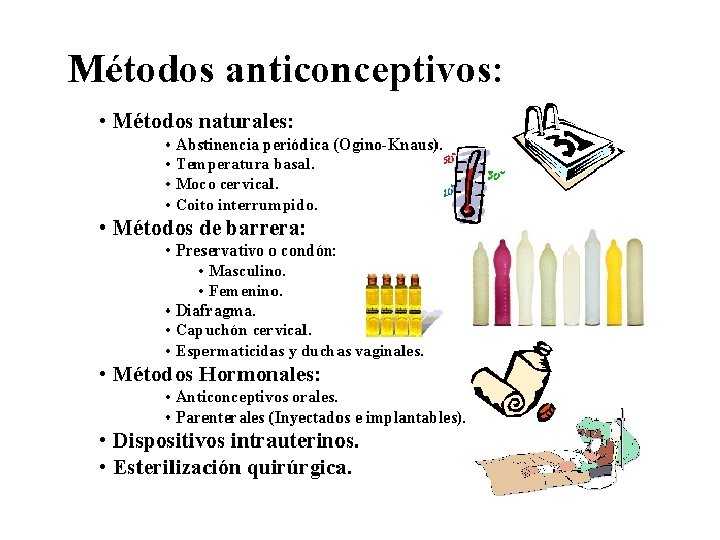 Métodos anticonceptivos:

• Métodos naturales:
• Abstinencia periódica (Ogino-Knaus).
• Temperatura basal.
• Moco cervical.
• Coito interrumpido.
• Métodos de barrera:
• Preservativo o condón:
• Masculino.
• Femenino.
• Diafragma.
• Capuchón cervical.
• Espermaticidas y duchas vaginales.
• Métodos Hormonales:
• Anticonceptivos orales.
• Parenterales (Inyectados e implantables).
• Dispositivos intrauterinos.
• Esterilización quirúrgica.